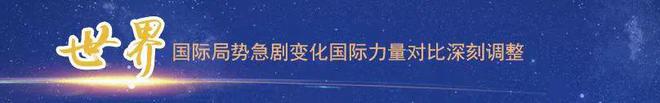 世界 国际局势急剧变化国际力量对比深刻调整